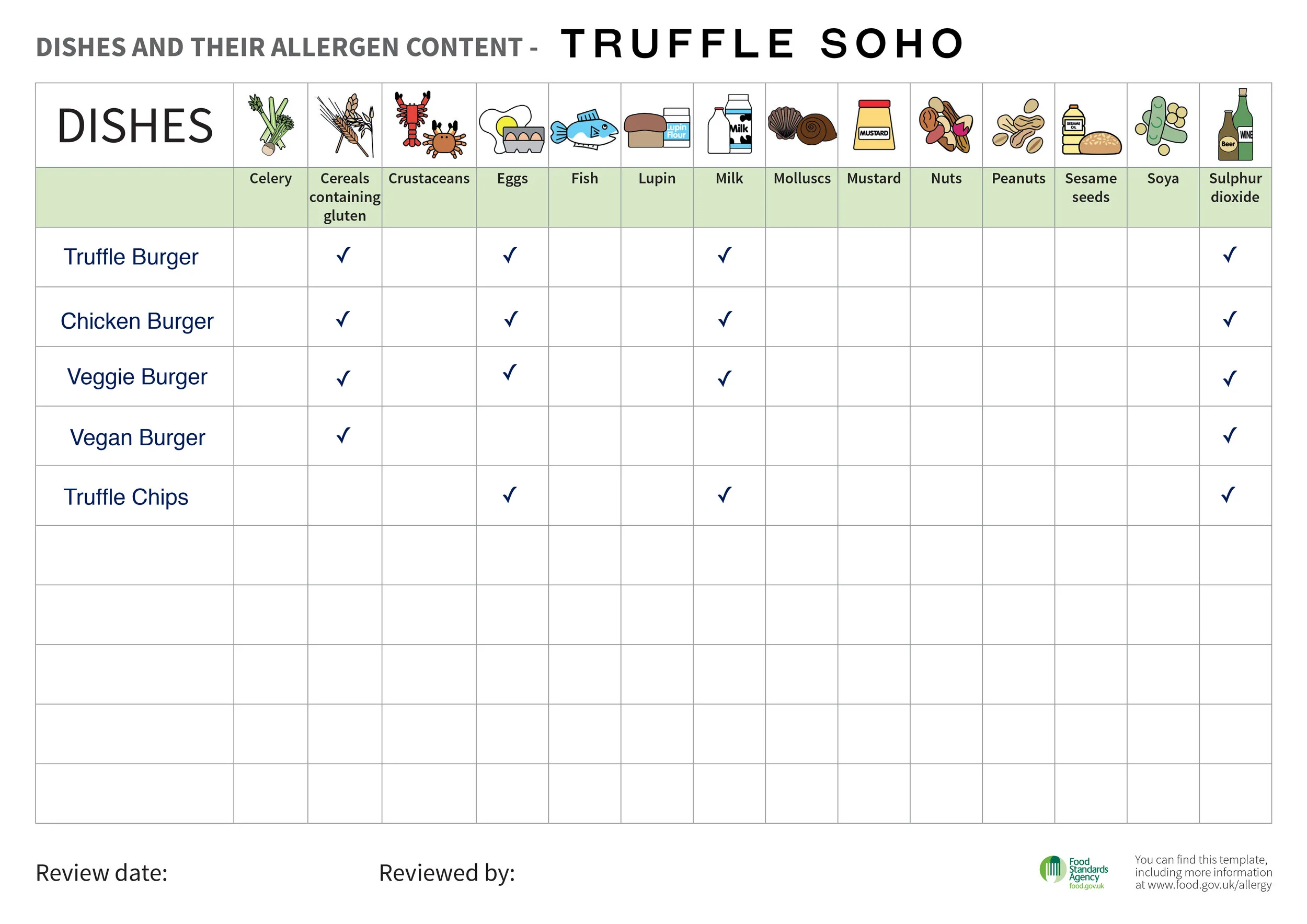 DISHES AND THEIR ALLERGEN CONTENT - TRUFFLE SOHO

| DISHES | Celery | Cereals containing gluten | Crustaceans | Eggs | Fish | Lupin | Milk | Molluscs | Mustard | Nuts | Peanuts | Sesame seeds | Soya | Sulphur dioxide |
|---|---|---|---|---|---|---|---|---|---|---|---|---|---|---|
| Truffle Burger | | ✓ | | ✓ | | | ✓ | | | | | | | ✓ |
| Chicken Burger | | ✓ | | ✓ | | | ✓ | | | | | | | ✓ |
| Veggie Burger | | ✓ | | ✓ | | | ✓ | | | | | | | ✓ |
| Vegan Burger | | ✓ | | | | | | | | | | | | ✓ |
| Truffle Chips | | | | ✓ | | | ✓ | | | | | | | ✓ |
| | | | | | | | | | | | | | | |
| | | | | | | | | | | | | | | |
| | | | | | | | | | | | | | | |
| | | | | | | | | | | | | | | |
| | | | | | | | | | | | | | | |

Lupin Flour Milk MUSTARD SESAME OIL Beer WINE

Review date: Reviewed by:

Food Standards Agency food.gov.uk

You can find this template, including more information at www.food.gov.uk/allergy